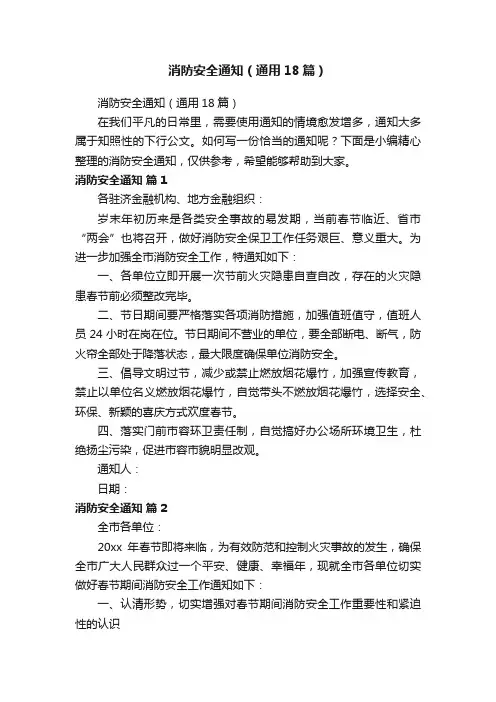 消防安全通知（通用18篇）

消防安全通知（通用18篇）

在我们平凡的日常里，需要使用通知的情境愈发增多，通知大多属于知照性的下行公文。如何写一份恰当的通知呢？下面是小编精心整理的消防安全通知，仅供参考，希望能够帮助到大家。

消防安全通知 篇1

各驻济金融机构、地方金融组织：

岁末年初历来是各类安全事故的易发期，当前春节临近、省市“两会”也将召开，做好消防安全保卫工作任务艰巨、意义重大。为进一步加强全市消防安全工作，特通知如下：

一、各单位立即开展一次节前火灾隐患自查自改，存在的火灾隐患春节前必须整改完毕。

二、节日期间要严格落实各项消防措施，加强值班值守，值班人员24小时在岗在位。节日期间不营业的单位，要全部断电、断气，防火帘全部处于降落状态，最大限度确保单位消防安全。

三、倡导文明过节，减少或禁止燃放烟花爆竹，加强宣传教育，禁止以单位名义燃放烟花爆竹，自觉带头不燃放烟花爆竹，选择安全、环保、新颖的喜庆方式欢度春节。

四、落实门前市容环卫责任制，自觉搞好办公场所环境卫生，杜绝扬尘污染，促进市容市貌明显改观。

通知人：

日期：

消防安全通知 篇2

全市各单位：

20xx 年春节即将来临，为有效防范和控制火灾事故的发生，确保全市广大人民群众过一个平安、健康、幸福年，现就全市各单位切实做好春节期间消防安全工作通知如下：

一、认清形势，切实增强对春节期间消防安全工作重要性和紧迫性的认识